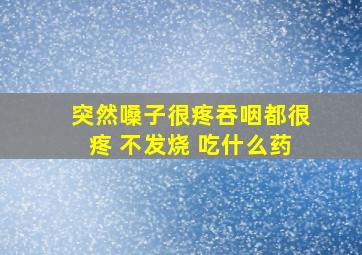 突然嗓子很疼吞咽都很疼 不发烧 吃什么药